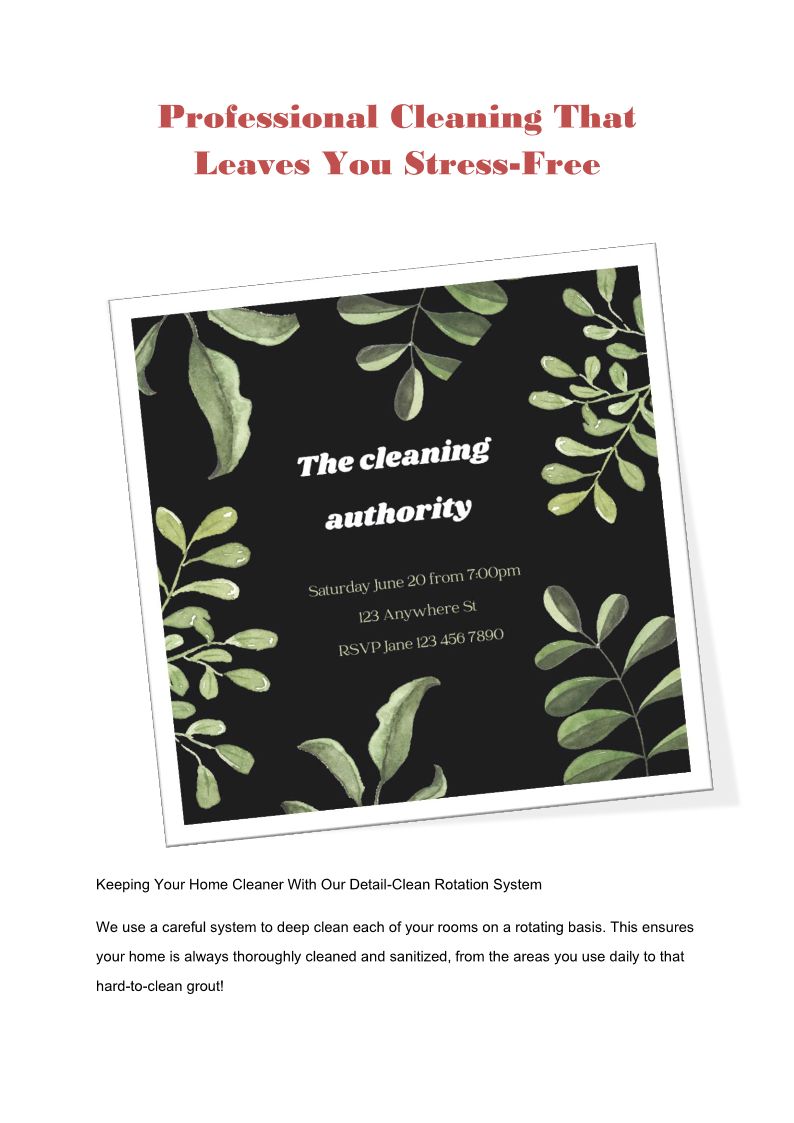 Professional Cleaning That Leaves You Stress-Free

The cleaning authority

Saturday June 20 from 7:00pm
123 Anywhere St
RSVP Jane 123 456 7890

Keeping Your Home Cleaner With Our Detail-Clean Rotation System

We use a careful system to deep clean each of your rooms on a rotating basis. This ensures your home is always thoroughly cleaned and sanitized, from the areas you use daily to that hard-to-clean grout!